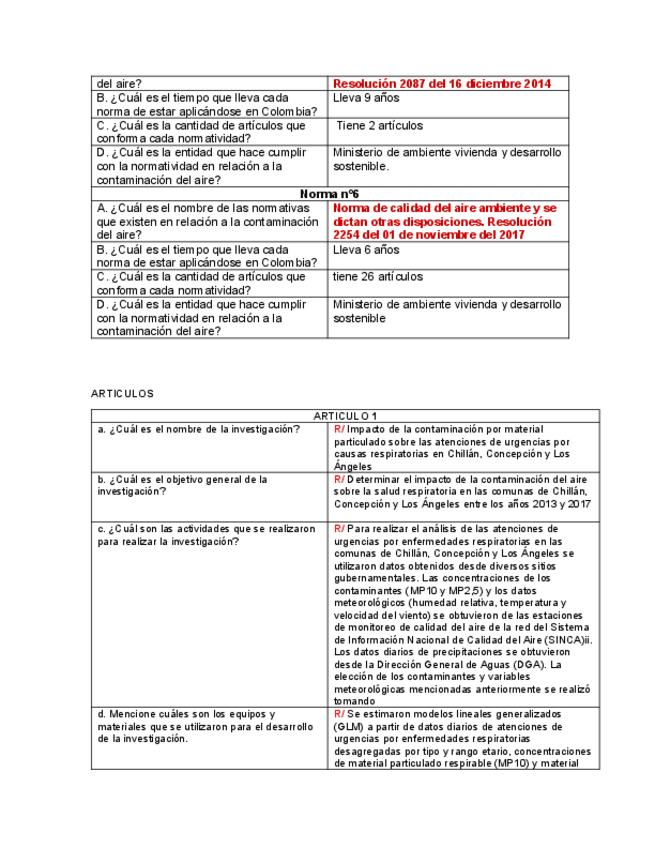 | del aire? | Resolución 2087 del 16 diciembre 2014 |
|---|---|
| B. ¿Cuál es el tiempo que lleva cada norma de estar aplicándose en Colombia? | Lleva 9 años |
| C. ¿Cuál es la cantidad de artículos que conforma cada normatividad? | Tiene 2 artículos |
| D. ¿Cuál es la entidad que hace cumplir con la normatividad en relación a la contaminación del aire? | Ministerio de ambiente vivienda y desarrollo sostenible. |
| Norma n°6 | |
| A. ¿Cuál es el nombre de las normativas que existen en relación a la contaminación del aire? | Norma de calidad del aire ambiente y se dictan otras disposiciones. Resolución 2254 del 01 de noviembre del 2017 |
| B. ¿Cuál es el tiempo que lleva cada norma de estar aplicándose en Colombia? | Lleva 6 años |
| C. ¿Cuál es la cantidad de artículos que conforma cada normatividad? | tiene 26 artículos |
| D. ¿Cuál es la entidad que hace cumplir con la normatividad en relación a la contaminación del aire? | Ministerio de ambiente vivienda y desarrollo sostenible |

ARTICULOS

| ARTICULO 1 | |
|---|---|
| a. ¿Cuál es el nombre de la investigación? | R/ Impacto de la contaminación por material particulado sobre las atenciones de urgencias por causas respiratorias en Chillán, Concepción y Los Ángeles |
| b. ¿Cuál es el objetivo general de la investigación? | R/ Determinar el impacto de la contaminación del aire sobre la salud respiratoria en las comunas de Chillán, Concepción y Los Ángeles entre los años 2013 y 2017 |
| c. ¿Cuál son las actividades que se realizaron para realizar la investigación? | R/ Para realizar el análisis de las atenciones de urgencias por enfermedades respiratorias en las comunas de Chillán, Concepción y Los Ángeles se utilizaron datos obtenidos desde diversos sitios gubernamentales. Las concentraciones de los contaminantes (MP10 y MP2,5) y los datos meteorológicos (humedad relativa, temperatura y velocidad del viento) se obtuvieron de las estaciones de monitoreo de calidad del aire de la red del Sistema de Información Nacional de Calidad del Aire (SINCA)ii. Los datos diarios de precipitaciones se obtuvieron desde la Dirección General de Aguas (DGA). La elección de los contaminantes y variables meteorológicas mencionadas anteriormente se realizó tomando |
| d. Mencione cuáles son los equipos y materiales que se utilizaron para el desarrollo de la investigación. | R/ Se estimaron modelos lineales generalizados (GLM) a partir de datos diarios de atenciones de urgencias por enfermedades respiratorias desagregadas por tipo y rango etario, concentraciones de material particulado respirable (MP10) y material |